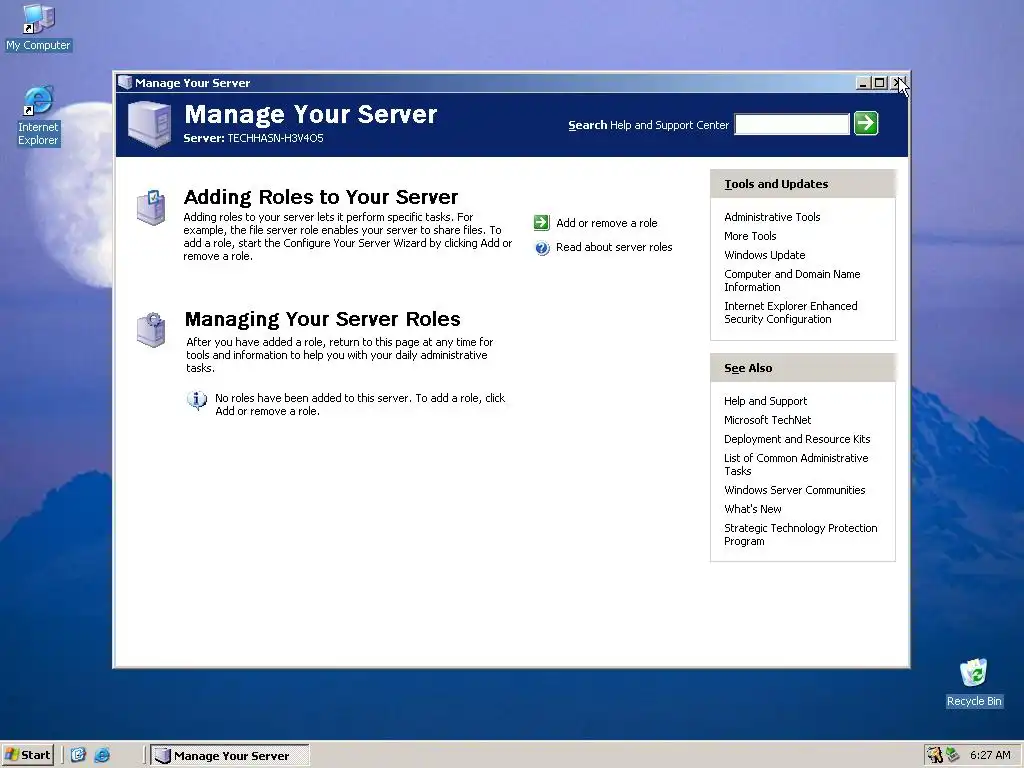 My Computer

Internet Explorer

Manage Your Server

Manage Your Server
Server: TECHHASN-H3V4O5

Search Help and Support Center

Adding Roles to Your Server
Adding roles to your server lets it perform specific tasks. For example, the file server role enables your server to share files. To add a role, start the Configure Your Server Wizard by clicking Add or remove a role.

Add or remove a role
Read about server roles

Managing Your Server Roles
After you have added a role, return to this page at any time for tools and information to help you with your daily administrative tasks.

No roles have been added to this server. To add a role, click Add or remove a role.

Tools and Updates
Administrative Tools
More Tools
Windows Update
Computer and Domain Name Information
Internet Explorer Enhanced Security Configuration

See Also
Help and Support
Microsoft TechNet
Deployment and Resource Kits
List of Common Administrative Tasks
Windows Server Communities
What's New
Strategic Technology Protection Program

Recycle Bin

Start
Manage Your Server
6:27 AM